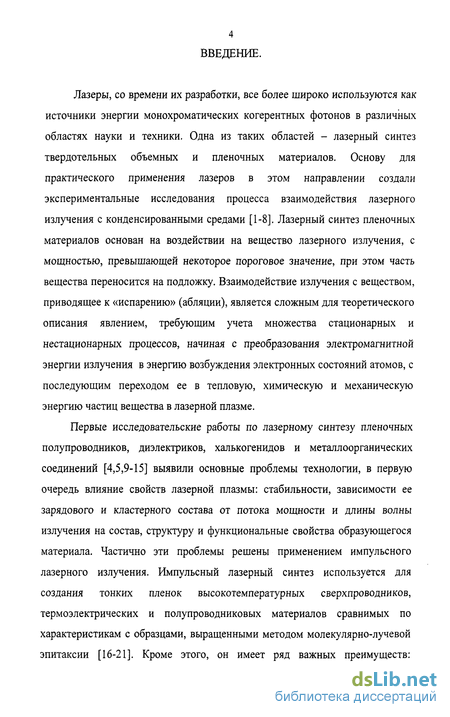 4

ВВЕДЕНИЕ.

Лазеры, со времени их разработки, все более широко используются как источники энергии монохроматических когерентных фотонов в различных областях науки и техники. Одна из таких областей – лазерный синтез твердотельных объемных и пленочных материалов. Основу для практического применения лазеров в этом направлении создали экспериментальные исследования процесса взаимодействия лазерного излучения с конденсированными средами [1-8]. Лазерный синтез пленочных материалов основан на воздействии на вещество лазерного излучения, с мощностью, превышающей некоторое пороговое значение, при этом часть вещества переносится на подложку. Взаимодействие излучения с веществом, приводящее к «испарению» (абляции), является сложным для теоретического описания явлением, требующим учета множества стационарных и нестационарных процессов, начиная с преобразования электромагнитной энергии излучения в энергию возбуждения электронных состояний атомов, с последующим переходом ее в тепловую, химическую и механическую энергию частиц вещества в лазерной плазме.

Первые исследовательские работы по лазерному синтезу пленочных полупроводников, диэлектриков, халькогенидов и металлоорганических соединений [4,5,9-15] выявили основные проблемы технологии, в первую очередь влияние свойств лазерной плазмы: стабильности, зависимости ее зарядового и кластерного состава от потока мощности и длины волны излучения на состав, структуру и функциональные свойства образующегося материала. Частично эти проблемы решены применением импульсного лазерного излучения. Импульсный лазерный синтез используется для создания тонких пленок высокотемпературных сверхпроводников, термоэлектрических и полупроводниковых материалов сравнимых по характеристикам с образцами, выращенными методом молекулярно-лучевой эпитаксии [16-21]. Кроме этого, он имеет ряд важных преимуществ:

dsLib.net
библиотека диссертаций